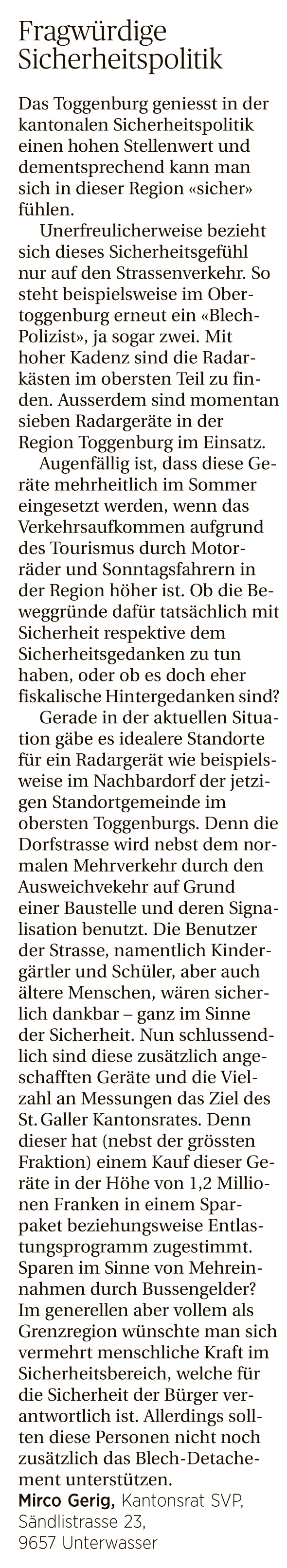 Fragwürdige Sicherheitspolitik

Das Toggenburg geniesst in der kantonalen Sicherheitspolitik einen hohen Stellenwert und dementsprechend kann man sich in dieser Region «sicher» fühlen.

Unerfreulicherweise bezieht sich dieses Sicherheitsgefühl nur auf den Strassenverkehr. So steht beispielsweise im Obertoggenburg erneut ein «Blech-Polizist», ja sogar zwei. Mit hoher Kadenz sind die Radarkästen im obersten Teil zu finden. Ausserdem sind momentan sieben Radargeräte in der Region Toggenburg im Einsatz.

Augenfällig ist, dass diese Geräte mehrheitlich im Sommer eingesetzt werden, wenn das Verkehrsaufkommen aufgrund des Tourismus durch Motorräder und Sonntagsfahrern in der Region höher ist. Ob die Beweggründe dafür tatsächlich mit Sicherheit respektive dem Sicherheitsgedanken zu tun haben, oder ob es doch eher fiskalische Hintergedanken sind?

Gerade in der aktuellen Situation gäbe es idealere Standorte für ein Radargerät wie beispielsweise im Nachbardorf der jetzigen Standortgemeinde im obersten Toggenburgs. Denn die Dorfstrasse wird nebst dem normalen Mehrverkehr durch den Ausweichvekehr auf Grund einer Baustelle und deren Signalisation benutzt. Die Benutzer der Strasse, namentlich Kindergärtler und Schüler, aber auch ältere Menschen, wären sicherlich dankbar – ganz im Sinne der Sicherheit. Nun schlussendlich sind diese zusätzlich angeschafften Geräte und die Vielzahl an Messungen das Ziel des St. Galler Kantonsrates. Denn dieser hat (nebst der grössten Fraktion) einem Kauf dieser Geräte in der Höhe von 1,2 Millionen Franken in einem Sparpaket beziehungsweise Entlastungsprogramm zugestimmt. Sparen im Sinne von Mehreinnahmen durch Bussengelder? Im generellen aber vollem als Grenzregion wünschte man sich vermehrt menschliche Kraft im Sicherheitsbereich, welche für die Sicherheit der Bürger verantwortlich ist. Allerdings sollten diese Personen nicht noch zusätzlich das Blech-Detachement unterstützen.

Mirco Gerig, Kantonsrat SVP, Sändlistrasse 23, 9657 Unterwasser